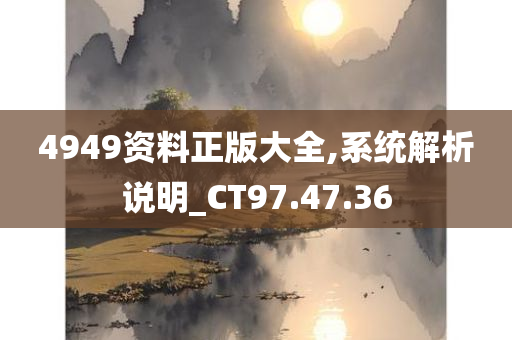 4949资料正版大全,系统解析说明_CT97.47.36